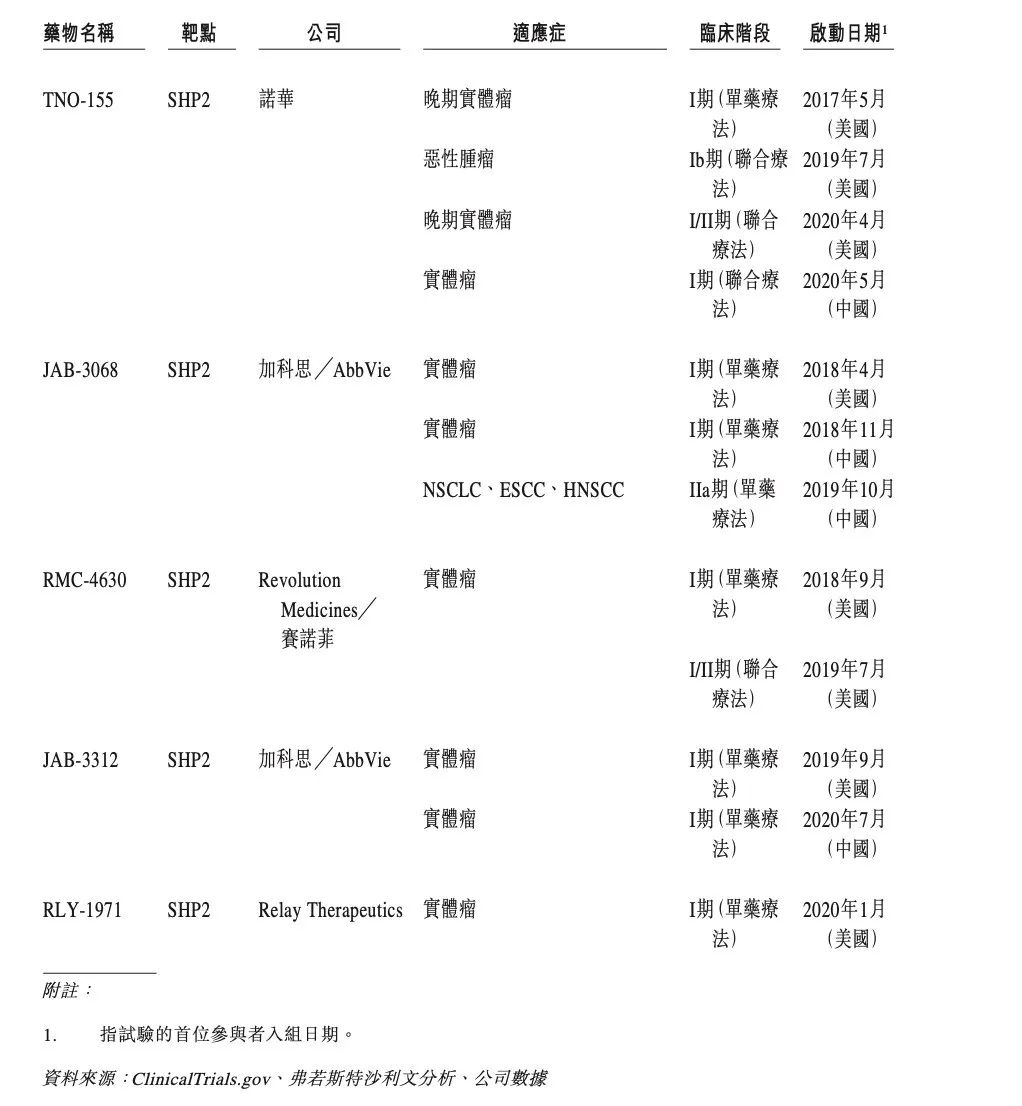 | 藥物名稱 | 靶點 | 公司 | 適應症 | 臨床階段 | 啟動日期$^1$ |
|---|---|---|---|---|---|
| TNO-155 | SHP2 | 諾華 | 晚期實體瘤 | I期(單藥療法) | 2017年5月(美國) |
| | | | 惡性腫瘤 | Ib期(聯合療法) | 2019年7月(美國) |
| | | | 晚期實體瘤 | I/II期(聯合療法) | 2020年4月(美國) |
| | | | 實體瘤 | I期(聯合療法) | 2020年5月(中國) |
| JAB-3068 | SHP2 | 加科思/AbbVie | 實體瘤 | I期(單藥療法) | 2018年4月(美國) |
| | | | 實體瘤 | I期(單藥療法) | 2018年11月(中國) |
| | | | NSCLC、ESCC、HNSCC | IIa期(單藥療法) | 2019年10月(中國) |
| RMC-4630 | SHP2 | Revolution Medicines/賽諾菲 | 實體瘤 | I期(單藥療法) | 2018年9月(美國) |
| | | | | I/II期(聯合療法) | 2019年7月(美國) |
| JAB-3312 | SHP2 | 加科思/AbbVie | 實體瘤 | I期(單藥療法) | 2019年9月(美國) |
| | | | 實體瘤 | I期(單藥療法) | 2020年7月(中國) |
| RLY-1971 | SHP2 | Relay Therapeutics | 實體瘤 | I期(單藥療法) | 2020年1月(美國) |

附註:

1. 指試驗的首位參與者入組日期。

資料來源:ClinicalTrials.gov、弗若斯特沙利文分析、公司數據